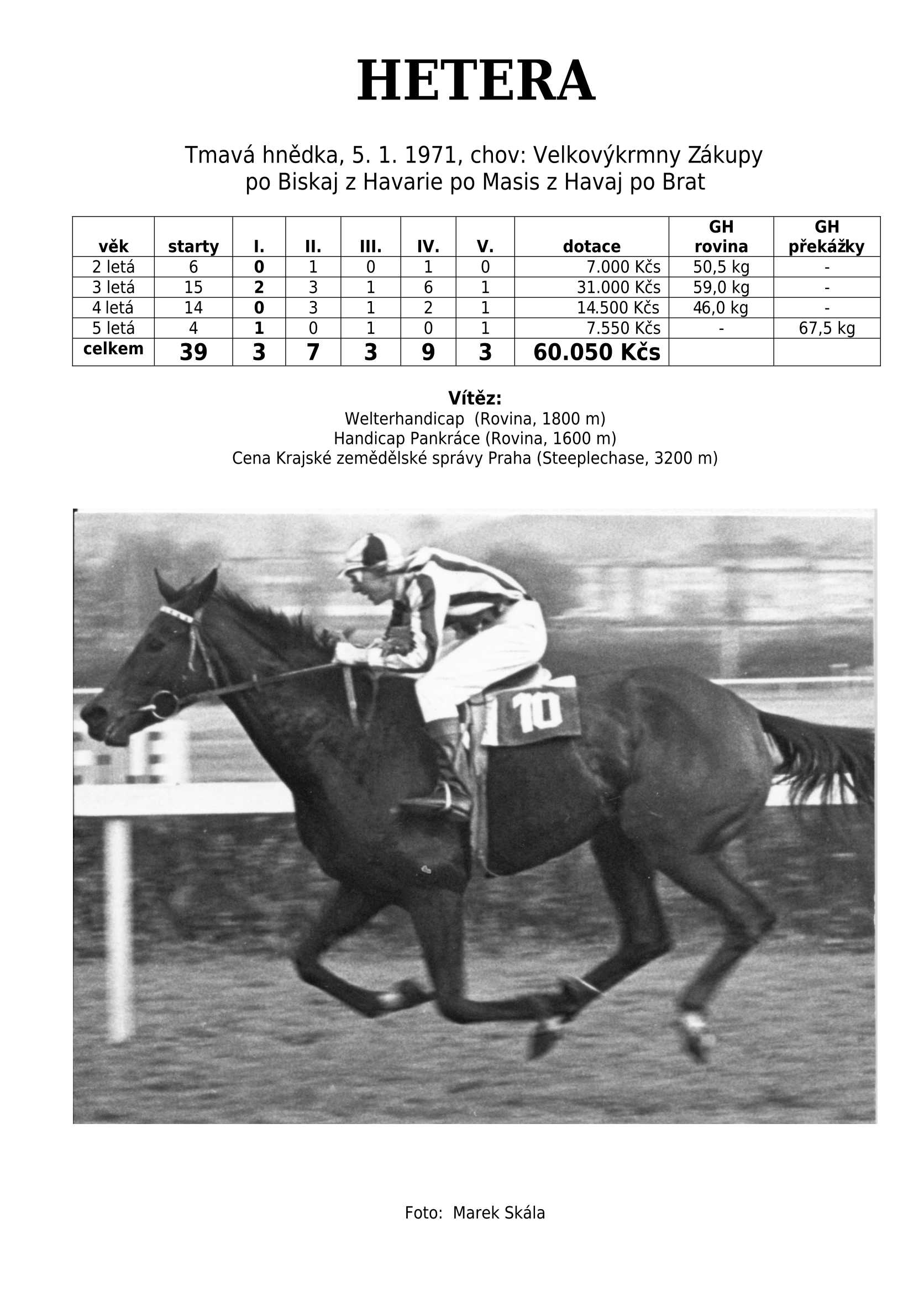 HETERA

Tmavá hnědka, 5. 1. 1971, chov: Velkovýkrmny Zákupy
po Biskaj z Havarie po Masis z Havaj po Brat

| věk | starty | I. | II. | III. | IV. | V. | dotace | GH rovina | GH překážky |
|---|---|---|---|---|---|---|---|---|---|
| 2 letá | 6 | 0 | 1 | 0 | 1 | 0 | 7.000 Kčs | 50,5 kg | - |
| 3 letá | 15 | 2 | 3 | 1 | 6 | 1 | 31.000 Kčs | 59,0 kg | - |
| 4 letá | 14 | 0 | 3 | 1 | 2 | 1 | 14.500 Kčs | 46,0 kg | - |
| 5 letá | 4 | 1 | 0 | 1 | 0 | 1 | 7.550 Kčs | - | 67,5 kg |
| celkem | 39 | 3 | 7 | 3 | 9 | 3 | 60.050 Kčs | | |

Vítěz:
Welterhandicap (Rovina, 1800 m)
Handicap Pankráce (Rovina, 1600 m)
Cena Krajské zemědělské správy Praha (Steeplechase, 3200 m)

10

Foto: Marek Skála